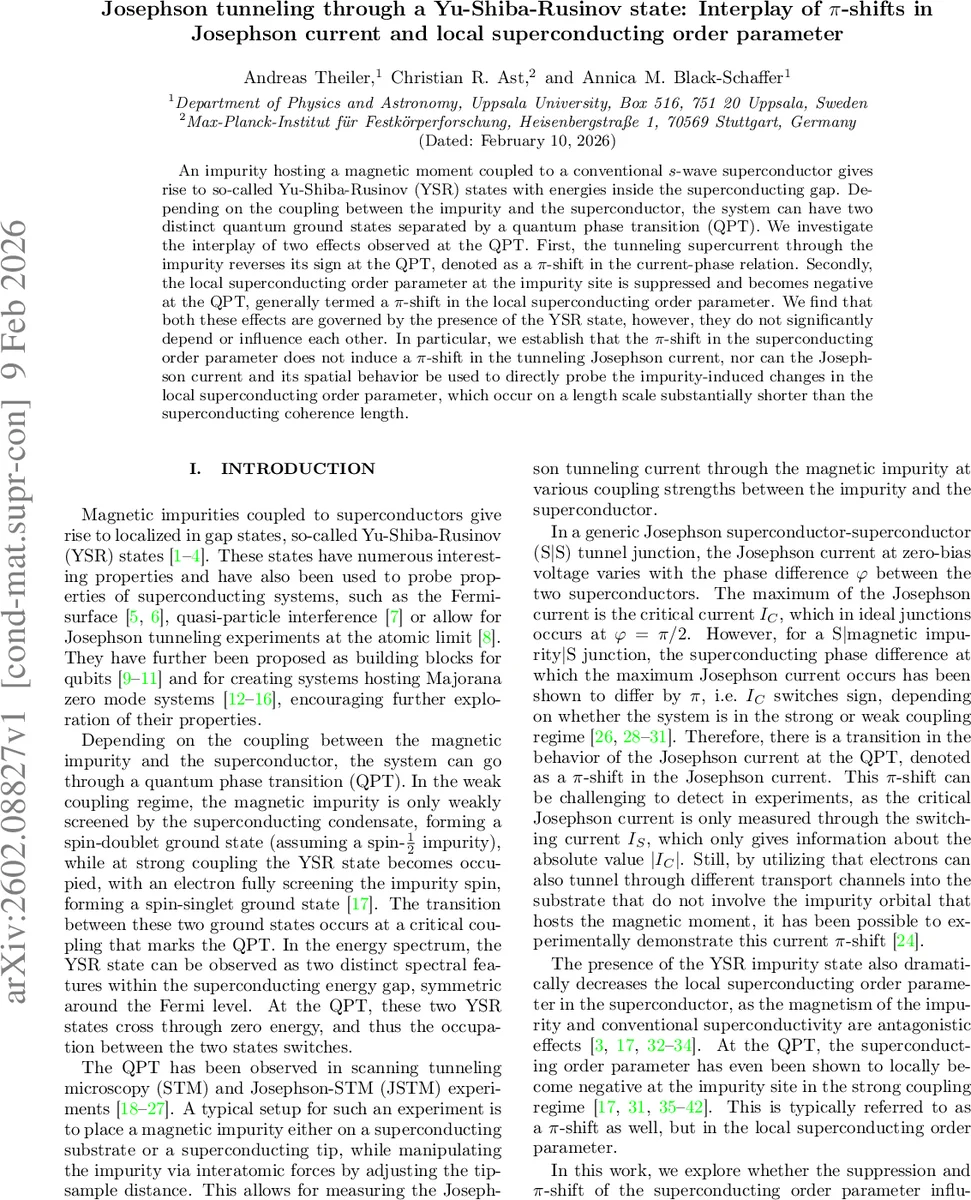 arXiv:2602.08827v1 [cond-mat.supr-con] 9 Feb 2026

Josephson tunneling through a Yu-Shiba-Rusinov state: Interplay of $\pi$-shifts in Josephson current and local superconducting order parameter

Andreas Theiler,$^1$ Christian R. Ast,$^2$ and Annica M. Black-Schaffer$^1$

$^1$Department of Physics and Astronomy, Uppsala University, Box 516, 751 20 Uppsala, Sweden
$^2$Max-Planck-Institut für Festkörperforschung, Heisenbergstraße 1, 70569 Stuttgart, Germany
(Dated: February 10, 2026)

An impurity hosting a magnetic moment coupled to a conventional $s$-wave superconductor gives rise to so-called Yu-Shiba-Rusinov (YSR) states with energies inside the superconducting gap. Depending on the coupling between the impurity and the superconductor, the system can have two distinct quantum ground states separated by a quantum phase transition (QPT). We investigate the interplay of two effects observed at the QPT. First, the tunneling supercurrent through the impurity reverses its sign at the QPT, denoted as a $\pi$-shift in the current-phase relation. Secondly, the local superconducting order parameter at the impurity site is suppressed and becomes negative at the QPT, generally termed a $\pi$-shift in the local superconducting order parameter. We find that both these effects are governed by the presence of the YSR state, however, they do not significantly depend or influence each other. In particular, we establish that the $\pi$-shift in the superconducting order parameter does not induce a $\pi$-shift in the tunneling Josephson current, nor can the Josephson current and its spatial behavior be used to directly probe the impurity-induced changes in the local superconducting order parameter, which occur on a length scale substantially shorter than the superconducting coherence length.

I. INTRODUCTION

Magnetic impurities coupled to superconductors give rise to localized in gap states, so-called Yu-Shiba-Rusinov (YSR) states [1–4]. These states have numerous interesting properties and have also been used to probe properties of superconducting systems, such as the Fermi-surface [5, 6], quasi-particle interference [7] or allow for Josephson tunneling experiments at the atomic limit [8]. They have further been proposed as building blocks for qubits [9–11] and for creating systems hosting Majorana zero mode systems [12–16], encouraging further exploration of their properties.

Depending on the coupling between the magnetic impurity and the superconductor, the system can go through a quantum phase transition (QPT). In the weak coupling regime, the magnetic impurity is only weakly screened by the superconducting condensate, forming a spin-doublet ground state (assuming a spin-$\frac{1}{2}$ impurity), while at strong coupling the YSR state becomes occupied, with an electron fully screening the impurity spin, forming a spin-singlet ground state [17]. The transition between these two ground states occurs at a critical coupling that marks the QPT. In the energy spectrum, the YSR state can be observed as two distinct spectral features within the superconducting energy gap, symmetric around the Fermi level. At the QPT, these two YSR states cross through zero energy, and thus the occupation between the two states switches.

The QPT has been observed in scanning tunneling microscopy (STM) and Josephson-STM (JSTM) experiments [18–27]. A typical setup for such an experiment is to place a magnetic impurity either on a superconducting substrate or a superconducting tip, while manipulating the impurity via interatomic forces by adjusting the tip-sample distance. This allows for measuring the Josephson tunneling current through the magnetic impurity at various coupling strengths between the impurity and the superconductor.

In a generic Josephson superconductor-superconductor (S|S) tunnel junction, the Josephson current at zero-bias voltage varies with the phase difference $\varphi$ between the two superconductors. The maximum of the Josephson current is the critical current $I_C$, which in ideal junctions occurs at $\varphi = \pi/2$. However, for a S|magnetic impurity|S junction, the superconducting phase difference at which the maximum Josephson current occurs has been shown to differ by $\pi$, i.e. $I_C$ switches sign, depending on whether the system is in the strong or weak coupling regime [26, 28–31]. Therefore, there is a transition in the behavior of the Josephson current at the QPT, denoted as a $\pi$-shift in the Josephson current. This $\pi$-shift can be challenging to detect in experiments, as the critical Josephson current is only measured through the switching current $I_S$, which only gives information about the absolute value $|I_C|$. Still, by utilizing that electrons can also tunnel through different transport channels into the substrate that do not involve the impurity orbital that hosts the magnetic moment, it has been possible to experimentally demonstrate this current $\pi$-shift [24].

The presence of the YSR impurity state also dramatically decreases the local superconducting order parameter in the superconductor, as the magnetism of the impurity and conventional superconductivity are antagonistic effects [3, 17, 32–34]. At the QPT, the superconducting order parameter has even been shown to locally become negative at the impurity site in the strong coupling regime [17, 31, 35–42]. This is typically referred to as a $\pi$-shift as well, but in the local superconducting order parameter.

In this work, we explore whether the suppression and $\pi$-shift of the superconducting order parameter influ-